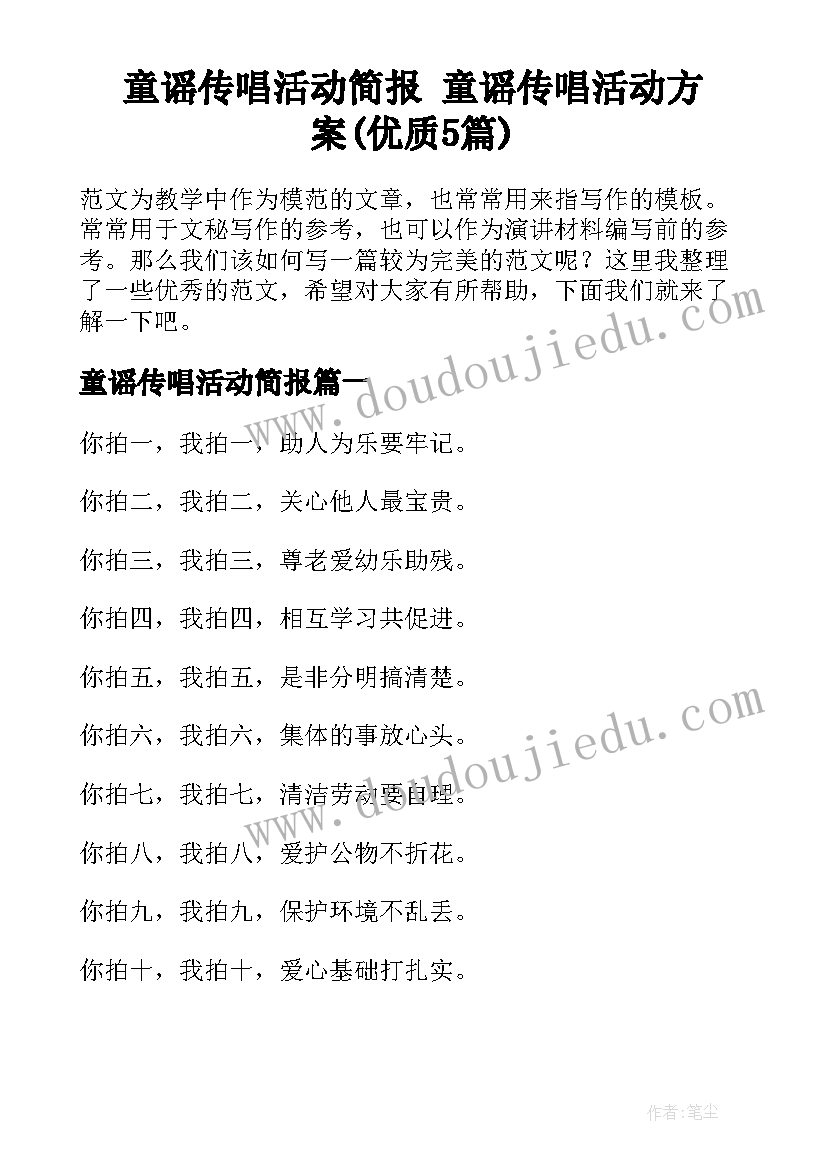 童谣传唱活动简报 童谣传唱活动方案(优质5篇)

范文为教学中作为模范的文章，也常常用来指写作的模板。常常用于文秘写作的参考，也可以作为演讲材料编写前的参考。那么我们该如何写一篇较为完美的范文呢？这里我整理了一些优秀的范文，希望对大家有所帮助，下面我们就来了解一下吧。

童谣传唱活动简报篇一

你拍一，我拍一，助人为乐要牢记。

你拍二，我拍二，关心他人最宝贵。

你拍三，我拍三，尊老爱幼乐助残。

你拍四，我拍四，相互学习共促进。

你拍五，我拍五，是非分明搞清楚。

你拍六，我拍六，集体的事放心头。

你拍七，我拍七，清洁劳动要自理。

你拍八，我拍八，爱护公物不折花。

你拍九，我拍九，保护环境不乱丢。

你拍十，我拍十，爱心基础打扎实。

www.doudoujiedu.com

www.doudoujiedu.com

作者：笔尘